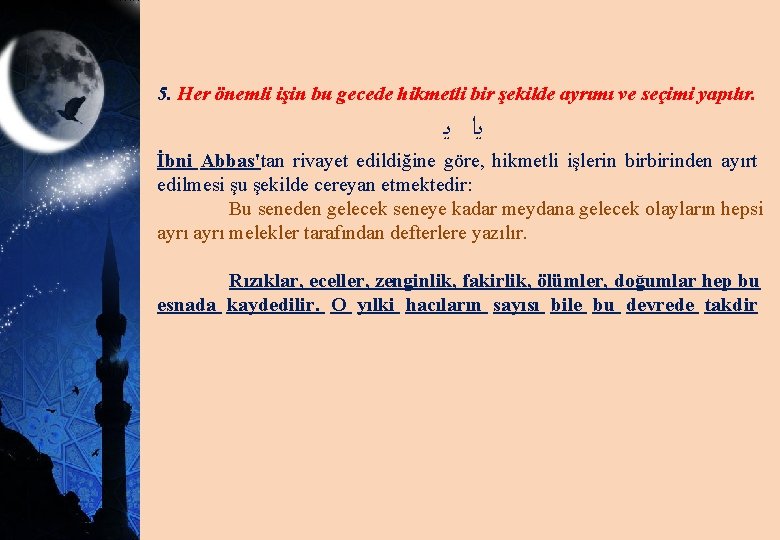 5. Her önemli işin bu gecede hikmetli bir şekilde ayrımı ve seçimi yapılır.

يا ي

İbni Abbas'tan rivayet edildiğine göre, hikmetli işlerin birbirinden ayırt edilmesi şu şekilde cereyan etmektedir:

Bu seneden gelecek seneye kadar meydana gelecek olayların hepsi ayrı ayrı melekler tarafından defterlere yazılır.

Rızıklar, eceller, zenginlik, fakirlik, ölümler, doğumlar hep bu esnada kaydedilir. O yılki hacıların sayısı bile bu devrede takdir